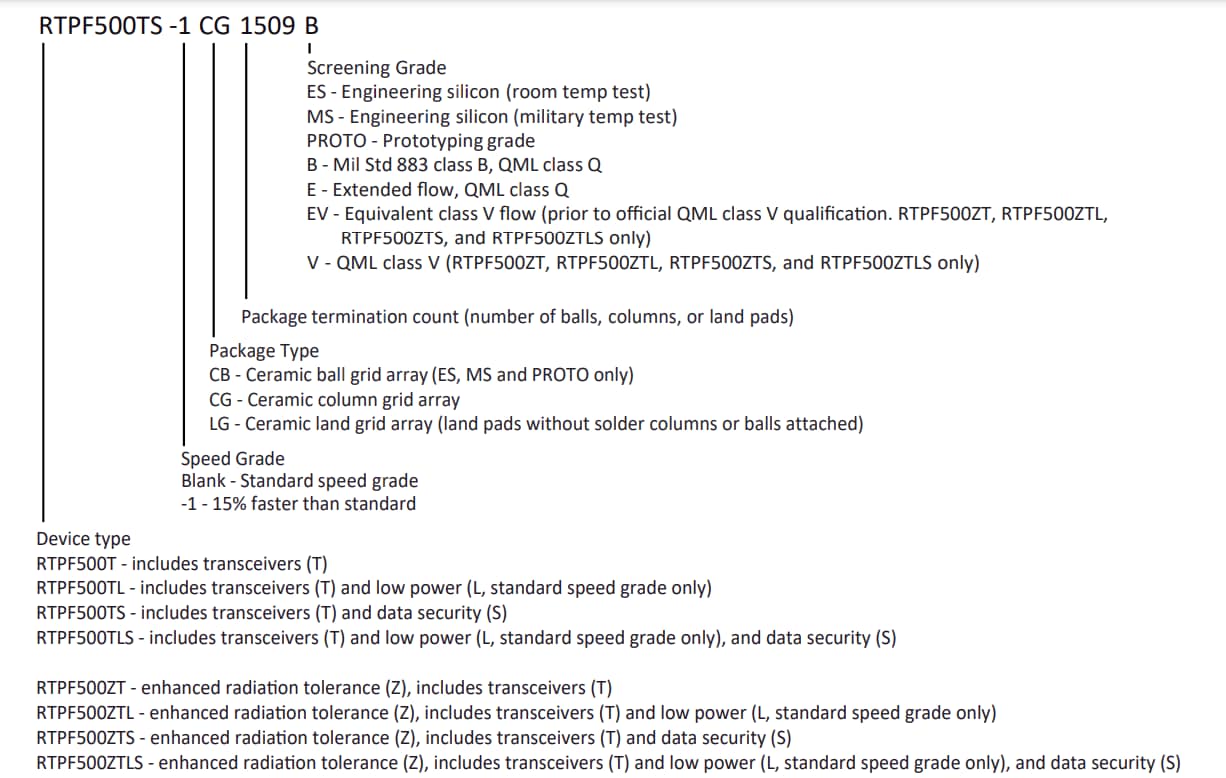 RTPF500TS -1 CG 1509 B

Screening Grade
ES - Engineering silicon (room temp test)
MS - Engineering silicon (military temp test)
PROTO - Prototyping grade
B - Mil Std 883 class B, QML class Q
E - Extended flow, QML class Q
EV - Equivalent class V flow (prior to official QML class V qualification. RTPF500ZT, RTPF500ZTL, RTPF500ZTS, and RTPF500ZTLS only)
V - QML class V (RTPF500ZT, RTPF500ZTL, RTPF500ZTS, and RTPF500ZTLS only)

Package termination count (number of balls, columns, or land pads)

Package Type
CB - Ceramic ball grid array (ES, MS and PROTO only)
CG - Ceramic column grid array
LG - Ceramic land grid array (land pads without solder columns or balls attached)

Speed Grade
Blank - Standard speed grade
-1 - 15% faster than standard

Device type
RTPF500T - includes transceivers (T)
RTPF500TL - includes transceivers (T) and low power (L, standard speed grade only)
RTPF500TS - includes transceivers (T) and data security (S)
RTPF500TLS - includes transceivers (T) and low power (L, standard speed grade only), and data security (S)

RTPF500ZT - enhanced radiation tolerance (Z), includes transceivers (T)
RTPF500ZTL - enhanced radiation tolerance (Z), includes transceivers (T) and low power (L, standard speed grade only)
RTPF500ZTS - enhanced radiation tolerance (Z), includes transceivers (T) and data security (S)
RTPF500ZTLS - enhanced radiation tolerance (Z), includes transceivers (T) and low power (L, standard speed grade only), and data security (S)